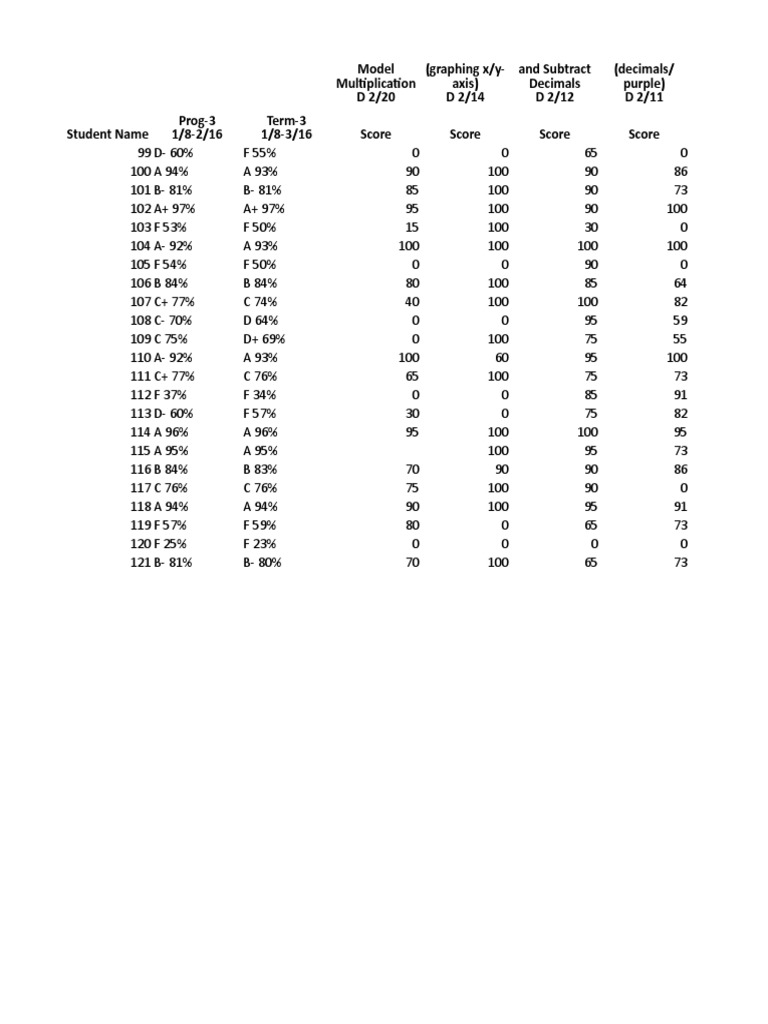 | Student Name | Prog-3 1/8-2/16 | Term-3 1/8-3/16 | Model Multiplication D 2/20 Score | (graphing x/y-axis) D 2/14 Score | and Subtract Decimals D 2/12 Score | (decimals/ purple) D 2/11 Score |
|---|---|---|---|---|---|---|
| 99 | D- 60% | F 55% | 0 | 0 | 65 | 0 |
| 100 | A 94% | A 93% | 90 | 100 | 90 | 86 |
| 101 | B- 81% | B- 81% | 85 | 100 | 90 | 73 |
| 102 | A+ 97% | A+ 97% | 95 | 100 | 90 | 100 |
| 103 | F 53% | F 50% | 15 | 100 | 30 | 0 |
| 104 | A- 92% | A 93% | 100 | 100 | 100 | 100 |
| 105 | F 54% | F 50% | 0 | 0 | 90 | 0 |
| 106 | B 84% | B 84% | 80 | 100 | 85 | 64 |
| 107 | C+ 77% | C 74% | 40 | 100 | 100 | 82 |
| 108 | C- 70% | D 64% | 0 | 0 | 95 | 59 |
| 109 | C 75% | D+ 69% | 0 | 100 | 75 | 55 |
| 110 | A- 92% | A 93% | 100 | 60 | 95 | 100 |
| 111 | C+ 77% | C 76% | 65 | 100 | 75 | 73 |
| 112 | F 37% | F 34% | 0 | 0 | 85 | 91 |
| 113 | D- 60% | F 57% | 30 | 0 | 75 | 82 |
| 114 | A 96% | A 96% | 95 | 100 | 100 | 95 |
| 115 | A 95% | A 95% | | 100 | 95 | 73 |
| 116 | B 84% | B 83% | 70 | 90 | 90 | 86 |
| 117 | C 76% | C 76% | 75 | 100 | 90 | 0 |
| 118 | A 94% | A 94% | 90 | 100 | 95 | 91 |
| 119 | F 57% | F 59% | 80 | 0 | 65 | 73 |
| 120 | F 25% | F 23% | 0 | 0 | 0 | 0 |
| 121 | B- 81% | B- 80% | 70 | 100 | 65 | 73 |